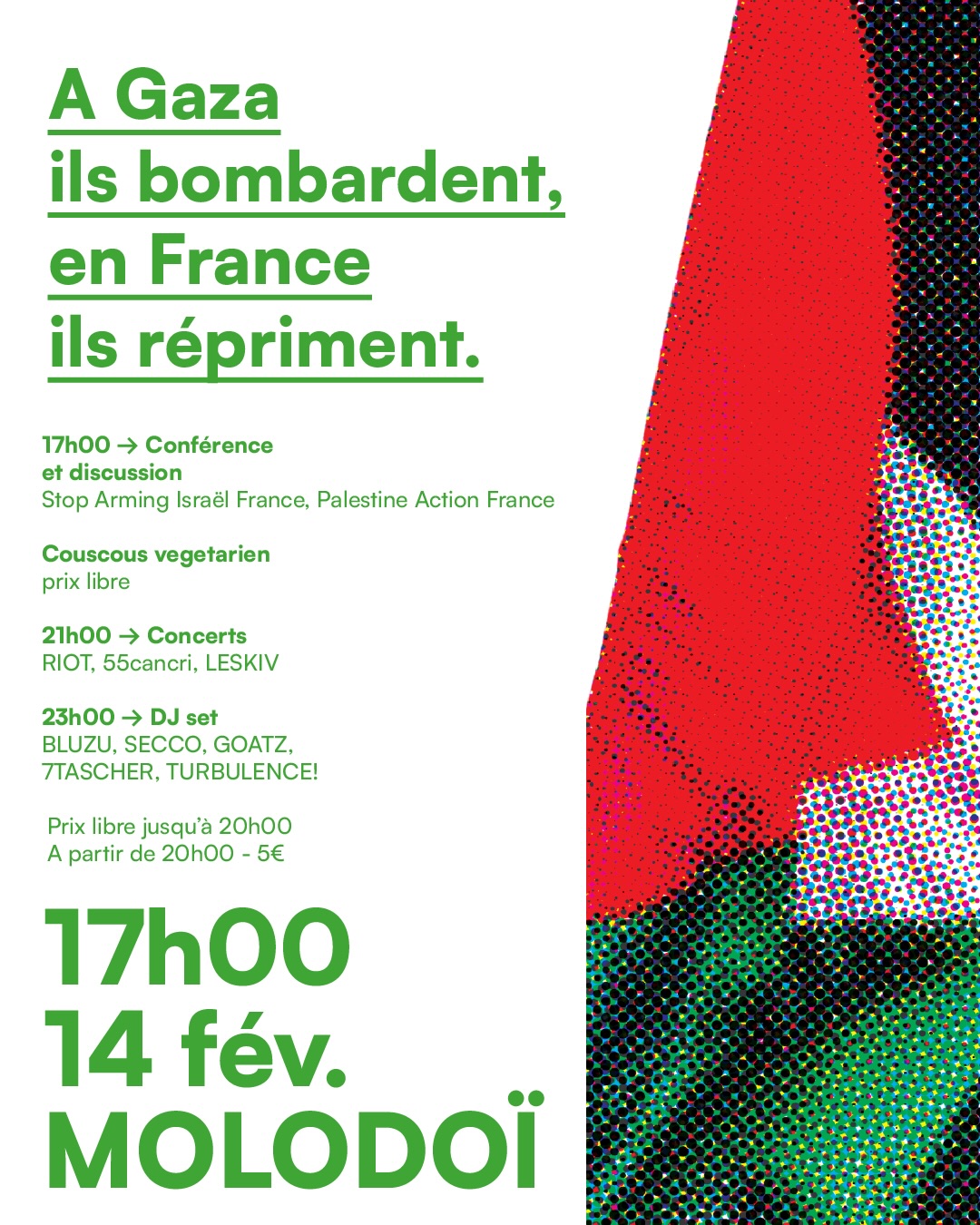 A Gaza
ils bombardent,
en France
ils répriment.

17h00 → Conférence et discussion
Stop Arming Israël France, Palestine Action France

Couscous vegetarien
prix libre

21h00 → Concerts
RIOT, 55cancri, LESKIV

23h00 → DJ set
BLUZU, SECCO, GOATZ, 7TASCHER, TURBULENCE!

Prix libre jusqu'à 20h00
A partir de 20h00 - 5€

17h00
14 fév.
MOLODOÏ